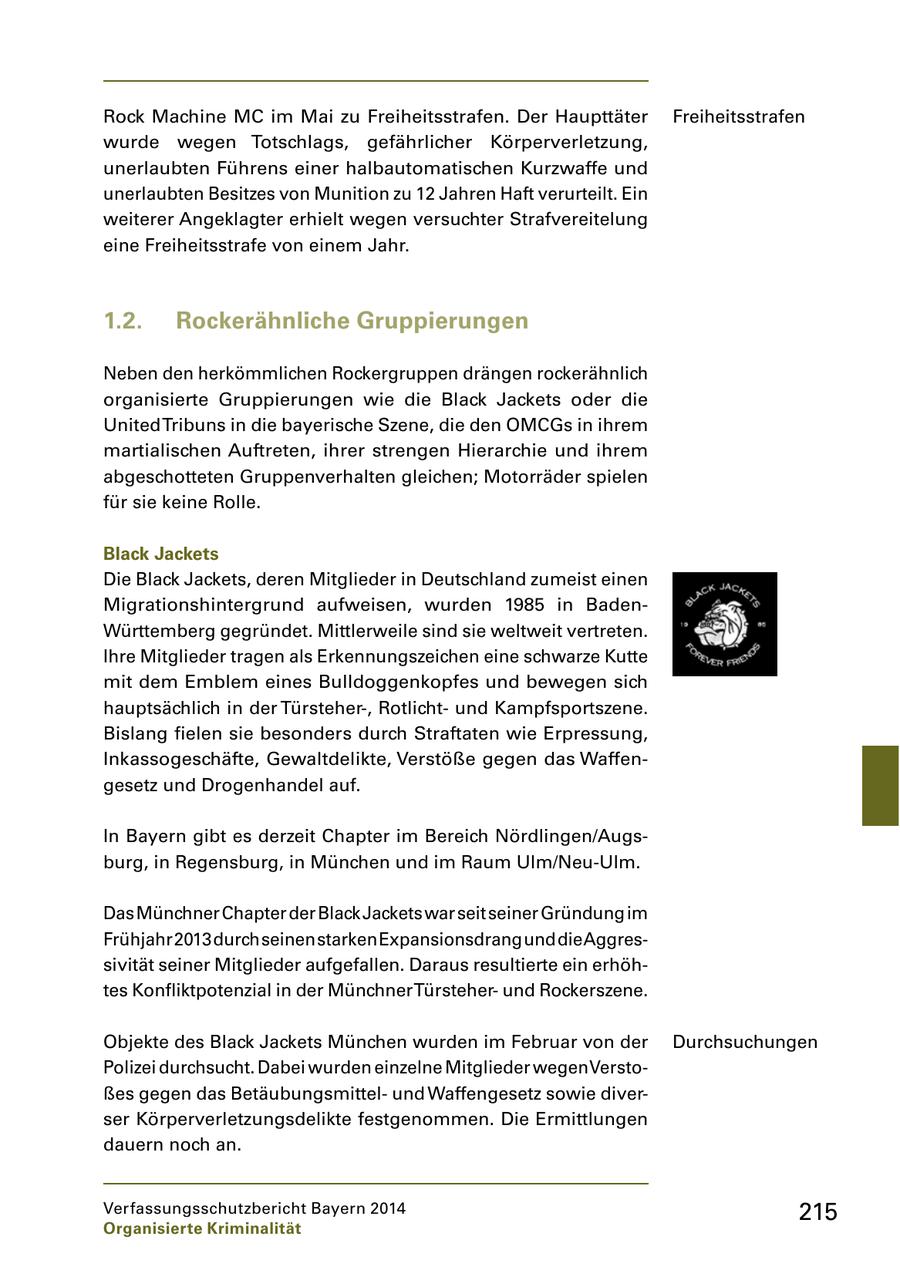 Rock Machine MC im Mai zu Freiheitsstrafen. Der Haupttäter wurde wegen Totschlags, gefährlicher Körperverletzung, unerlaubten Führens einer halbautomatischen Kurzwaffe und unerlaubten Besitzes von Munition zu 12 Jahren Haft verurteilt. Ein weiterer Angeklagter erhielt wegen versuchter Strafvereitelung eine Freiheitsstrafe von einem Jahr.

Freiheitsstrafen

1.2. Rockerähnliche Gruppierungen

Neben den herkömmlichen Rockergruppen drängen rockerähnlich organisierte Gruppierungen wie die Black Jackets oder die United Tribuns in die bayerische Szene, die den OMCGs in ihrem martialischen Auftreten, ihrer strengen Hierarchie und ihrem abgeschotteten Gruppenverhalten gleichen; Motorräder spielen für sie keine Rolle.

Black Jackets
Die Black Jackets, deren Mitglieder in Deutschland zumeist einen Migrationshintergrund aufweisen, wurden 1985 in Baden-Württemberg gegründet. Mittlerweile sind sie weltweit vertreten. Ihre Mitglieder tragen als Erkennungszeichen eine schwarze Kutte mit dem Emblem eines Bulldoggenkopfes und bewegen sich hauptsächlich in der Türsteher-, Rotlicht- und Kampfsportszene. Bislang fielen sie besonders durch Straftaten wie Erpressung, Inkassogeschäfte, Gewaltdelikte, Verstöße gegen das Waffengesetz und Drogenhandel auf.

BLACK JACKETS
19 85
FOREVER FRIENDS

In Bayern gibt es derzeit Chapter im Bereich Nördlingen/Augsburg, in Regensburg, in München und im Raum Ulm/Neu-Ulm.

Das Münchner Chapter der Black Jackets war seit seiner Gründung im Frühjahr 2013 durch seinen starken Expansionsdrang und die Aggressivität seiner Mitglieder aufgefallen. Daraus resultierte ein erhöhtes Konfliktpotenzial in der Münchner Türsteher- und Rockerszene.

Objekte des Black Jackets München wurden im Februar von der Polizei durchsucht. Dabei wurden einzelne Mitglieder wegen Verstoßes gegen das Betäubungsmittel- und Waffengesetz sowie diverser Körperverletzungsdelikte festgenommen. Die Ermittlungen dauern noch an.

Durchsuchungen

Verfassungsschutzbericht Bayern 2014
Organisierte Kriminalität

215